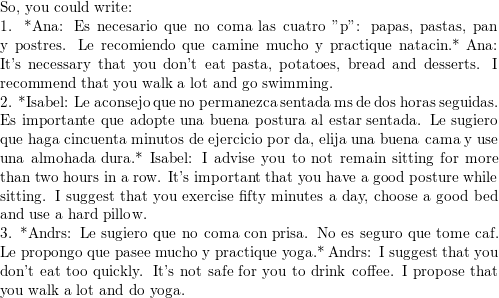 So, you could write:
1. *Ana: Es necesario que no coma las cuatro "p": papas, pastas, pan y postres. Le recomiendo que camine mucho y practique natacin.* Ana: It's necessary that you don't eat pasta, potatoes, bread and desserts. I recommend that you walk a lot and go swimming.
2. *Isabel: Le aconsejo que no permanezca sentada ms de dos horas seguidas. Es importante que adopte una buena postura al estar sentada. Le sugiero que haga cincuenta minutos de ejercicio por da, elija una buena cama y use una almohada dura.* Isabel: I advise you to not remain sitting for more than two hours in a row. It's important that you have a good posture while sitting. I suggest that you exercise fifty minutes a day, choose a good bed and use a hard pillow.
3. *Andrs: Le sugiero que no coma con prisa. No es seguro que tome caf. Le propongo que pasee mucho y practique yoga.* Andrs: I suggest that you don't eat too quickly. It's not safe for you to drink coffee. I propose that you walk a lot and do yoga.